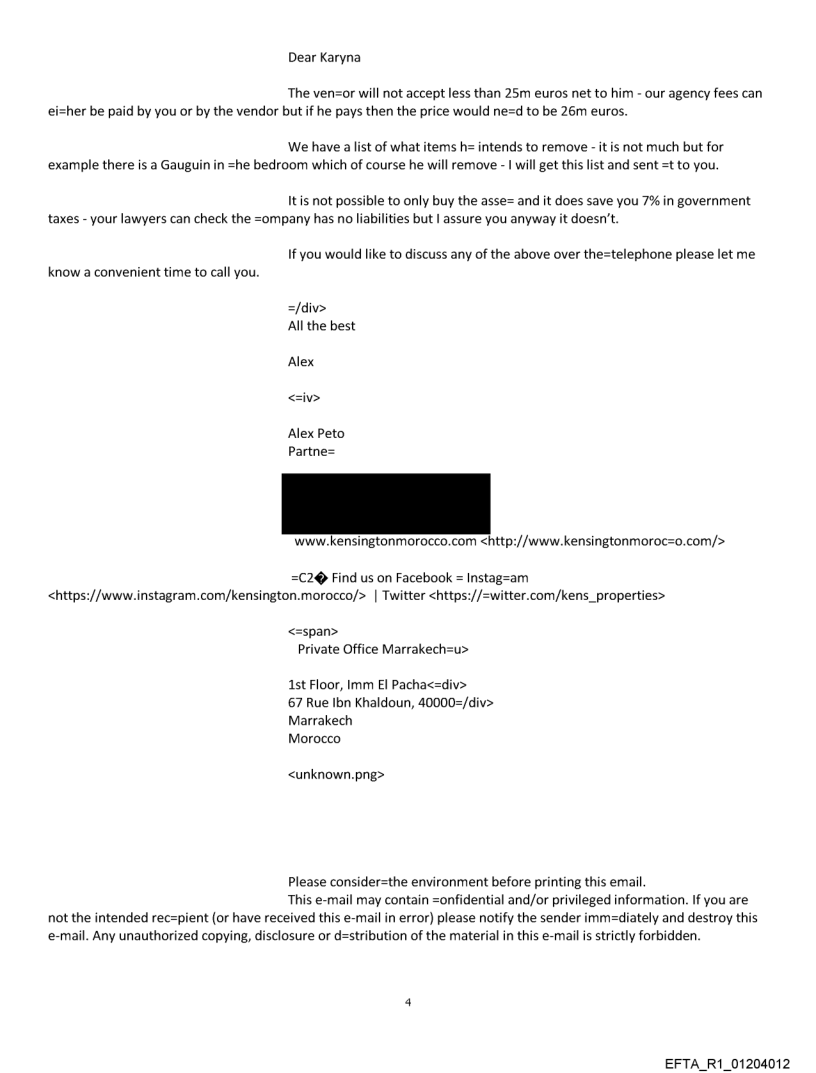 Dear Karyna

The ven=or will not accept less than 25m euros net to him - our agency fees can ei=her be paid by you or by the vendor but if he pays then the price would ne=d to be 26m euros.

We have a list of what items h= intends to remove - it is not much but for example there is a Gauguin in =he bedroom which of course he will remove - I will get this list and sent =t to you.

It is not possible to only buy the asse= and it does save you 7% in government taxes - your lawyers can check the =ompany has no liabilities but I assure you anyway it doesn't.

If you would like to discuss any of the above over the=telephone please let me know a convenient time to call you.

=/div>
All the best

Alex

<=iv>

Alex Peto
Partne=

www.kensingtonmorocco.com <http://www.kensingtonmoroc=o.com/>

=C2� Find us on Facebook = Instag=am <https://www.instagram.com/kensington.morocco/> | Twitter <https://=witter.com/kens_properties>

<=span>
Private Office Marrakech=u>

1st Floor, Imm El Pacha<=div>
67 Rue Ibn Khaldoun, 40000=/div>
Marrakech
Morocco

<unknown.png>

Please consider=the environment before printing this email.
This e-mail may contain =onfidential and/or privileged information. If you are not the intended rec=pient (or have received this e-mail in error) please notify the sender imm=diately and destroy this e-mail. Any unauthorized copying, disclosure or d=stribution of the material in this e-mail is strictly forbidden.

4

EFTA_R1_01204012